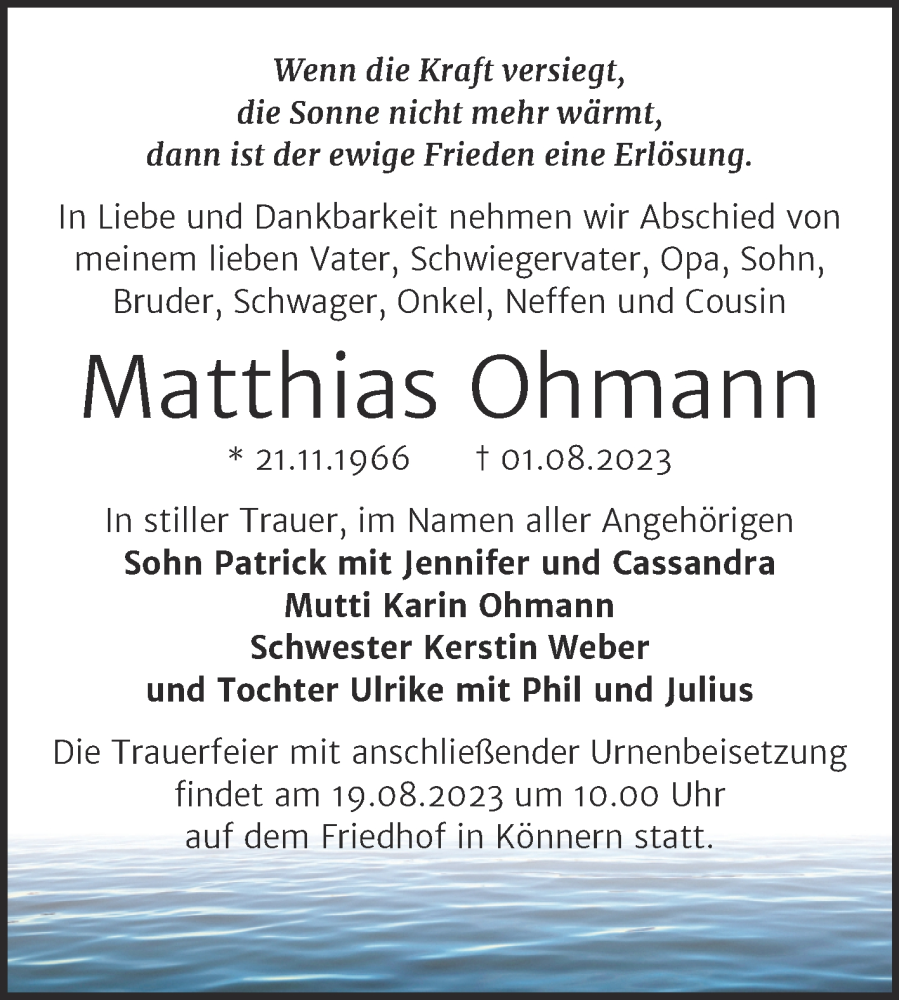 Wenn die Kraft versiegt,
die Sonne nicht mehr wärmt,
dann ist der ewige Frieden eine Erlösung.

In Liebe und Dankbarkeit nehmen wir Abschied von meinem lieben Vater, Schwiegervater, Opa, Sohn, Bruder, Schwager, Onkel, Neffen und Cousin

Matthias Ohmann

* 21.11.1966 † 01.08.2023

In stiller Trauer, im Namen aller Angehörigen
Sohn Patrick mit Jennifer und Cassandra
Mutti Karin Ohmann
Schwester Kerstin Weber
und Tochter Ulrike mit Phil und Julius

Die Trauerfeier mit anschließender Urnenbeisetzung findet am 19.08.2023 um 10.00 Uhr auf dem Friedhof in Könnern statt.